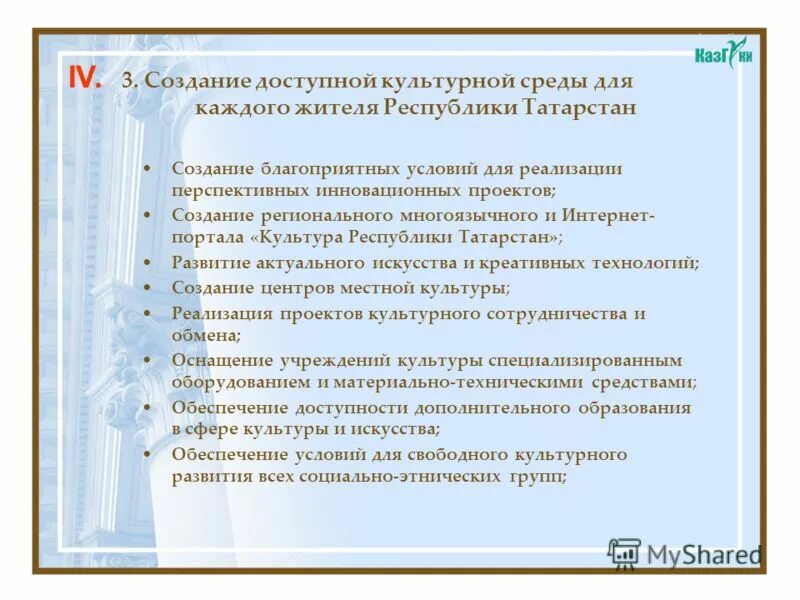 КазГУКИ

IV. 3. Создание доступной культурной среды для каждого жителя Республики Татарстан

• Создание благоприятных условий для реализации перспективных инновационных проектов;
• Создание регионального многоязычного и Интернет-портала «Культура Республики Татарстан»;
• Развитие актуального искусства и креативных технологий;
• Создание центров местной культуры;
• Реализация проектов культурного сотрудничества и обмена;
• Оснащение учреждений культуры специализированным оборудованием и материально-техническими средствами;
• Обеспечение доступности дополнительного образования в сфере культуры и искусства;
• Обеспечение условий для свободного культурного развития всех социально-этнических групп;

MyShared